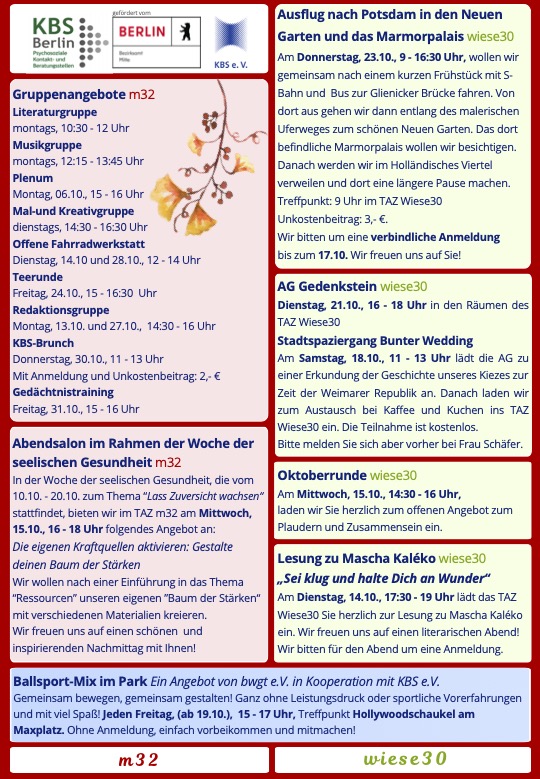 KBS Berlin Psychosoziale Kontakt- und Beratungsstellen

gefördert vom BERLIN Bezirksamt Mitte

KBS e. V.

Gruppenangebote m32

Literaturgruppe
montags, 10:30 - 12 Uhr
Musikgruppe
montags, 12:15 - 13:45 Uhr
Plenum
Montag, 06.10., 15 - 16 Uhr
Mal-und Kreativgruppe
dienstags, 14:30 - 16:30 Uhr
Offene Fahrradwerkstatt
Dienstag, 14.10 und 28.10., 12 - 14 Uhr
Teerunde
Freitag, 24.10., 15 - 16:30 Uhr
Redaktionsgruppe
Montag, 13.10. und 27.10., 14:30 - 16 Uhr
KBS-Brunch
Donnerstag, 30.10., 11 - 13 Uhr
Mit Anmeldung und Unkostenbeitrag: 2,- €
Gedächtnistraining
Freitag, 31.10., 15 - 16 Uhr

Abendsalon im Rahmen der Woche der seelischen Gesundheit m32

In der Woche der seelischen Gesundheit, die vom 10.10. - 20.10. zum Thema "Lass Zuversicht wachsen" stattfindet, bieten wir im TAZ m32 am Mittwoch, 15.10., 16 - 18 Uhr folgendes Angebot an:
Die eigenen Kraftquellen aktivieren: Gestalte deinen Baum der Stärken
Wir wollen nach einer Einführung in das Thema "Ressourcen" unseren eigenen "Baum der Stärken" mit verschiedenen Materialien kreieren.
Wir freuen uns auf einen schönen und inspirierenden Nachmittag mit Ihnen!

Ausflug nach Potsdam in den Neuen Garten und das Marmorpalais wiese30

Am Donnerstag, 23.10., 9 - 16:30 Uhr, wollen wir gemeinsam nach einem kurzen Frühstück mit S-Bahn und Bus zur Glienicker Brücke fahren. Von dort aus gehen wir dann entlang des malerischen Uferweges zum schönen Neuen Garten. Das dort befindliche Marmorpalais wollen wir besichtigen. Danach werden wir im Holländisches Viertel verweilen und dort eine längere Pause machen.
Treffpunkt: 9 Uhr im TAZ Wiese30
Unkostenbeitrag: 3,- €.
Wir bitten um eine verbindliche Anmeldung bis zum 17.10. Wir freuen uns auf Sie!

AG Gedenkstein wiese30

Dienstag, 21.10., 16 - 18 Uhr in den Räumen des TAZ Wiese30
Stadtspaziergang Bunter Wedding
Am Samstag, 18.10., 11 - 13 Uhr lädt die AG zu einer Erkundung der Geschichte unseres Kiezes zur Zeit der Weimarer Republik an. Danach laden wir zum Austausch bei Kaffee und Kuchen ins TAZ Wiese30 ein. Die Teilnahme ist kostenlos.
Bitte melden Sie sich aber vorher bei Frau Schäfer.

Oktoberrunde wiese30

Am Mittwoch, 15.10., 14:30 - 16 Uhr, laden wir Sie herzlich zum offenen Angebot zum Plaudern und Zusammensein ein.

Lesung zu Mascha Kaléko wiese30

„Sei klug und halte Dich an Wunder"
Am Dienstag, 14.10., 17:30 - 19 Uhr lädt das TAZ Wiese30 Sie herzlich zur Lesung zu Mascha Kaléko ein. Wir freuen uns auf einen literarischen Abend! Wir bitten für den Abend um eine Anmeldung.

Ballsport-Mix im Park Ein Angebot von bwgt e.V. in Kooperation mit KBS e.V.
Gemeinsam bewegen, gemeinsam gestalten! Ganz ohne Leistungsdruck oder sportliche Vorerfahrungen und mit viel Spaß! Jeden Freitag, (ab 19.10.), 15 - 17 Uhr, Treffpunkt Hollywoodschaukel am Maxplatz. Ohne Anmeldung, einfach vorbeikommen und mitmachen!

m32

wiese30